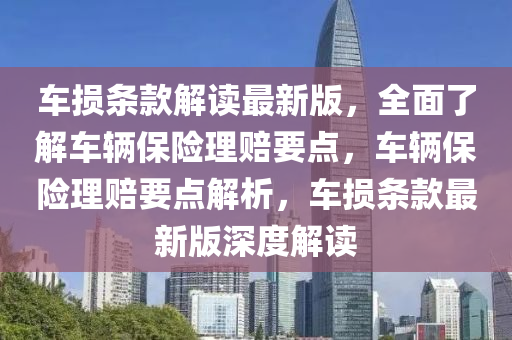 车损条款解读最新版，全面了解车辆保险理赔要点，车辆保险理赔要点解析，车损条款最新版深度解读